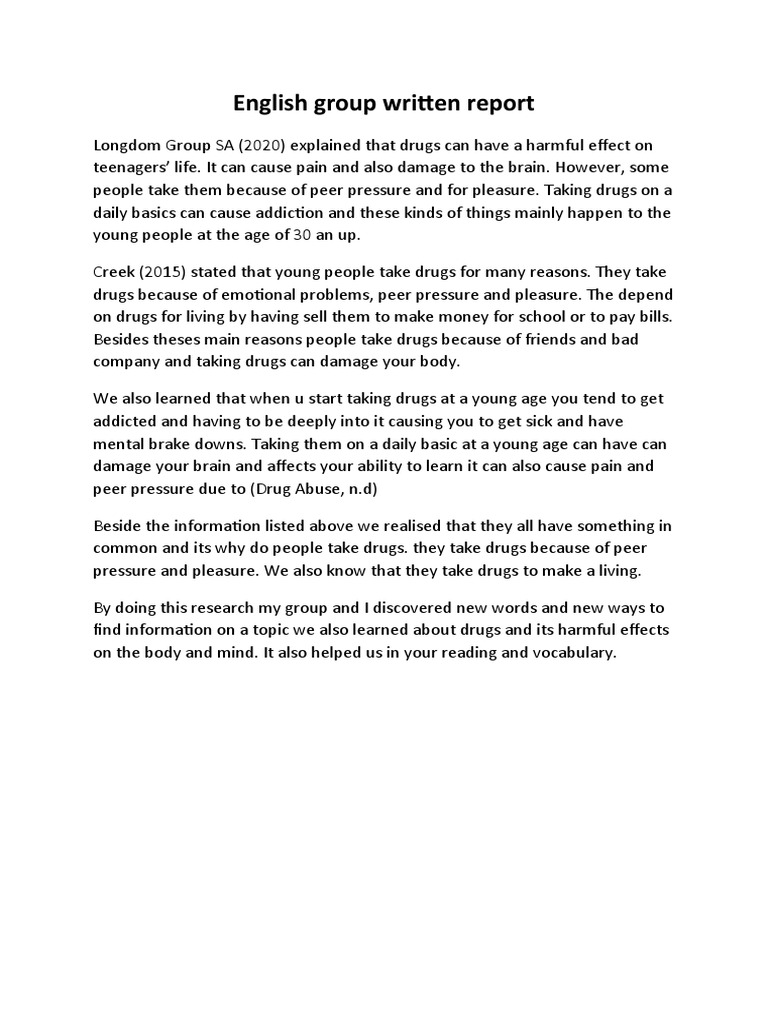 English group written report

Longdom Group SA (2020) explained that drugs can have a harmful effect on teenagers' life. It can cause pain and also damage to the brain. However, some people take them because of peer pressure and for pleasure. Taking drugs on a daily basics can cause addiction and these kinds of things mainly happen to the young people at the age of 30 an up.

Creek (2015) stated that young people take drugs for many reasons. They take drugs because of emotional problems, peer pressure and pleasure. The depend on drugs for living by having sell them to make money for school or to pay bills. Besides theses main reasons people take drugs because of friends and bad company and taking drugs can damage your body.

We also learned that when u start taking drugs at a young age you tend to get addicted and having to be deeply into it causing you to get sick and have mental brake downs. Taking them on a daily basic at a young age can have can damage your brain and affects your ability to learn it can also cause pain and peer pressure due to (Drug Abuse, n.d)

Beside the information listed above we realised that they all have something in common and its why do people take drugs. they take drugs because of peer pressure and pleasure. We also know that they take drugs to make a living.

By doing this research my group and I discovered new words and new ways to find information on a topic we also learned about drugs and its harmful effects on the body and mind. It also helped us in your reading and vocabulary.